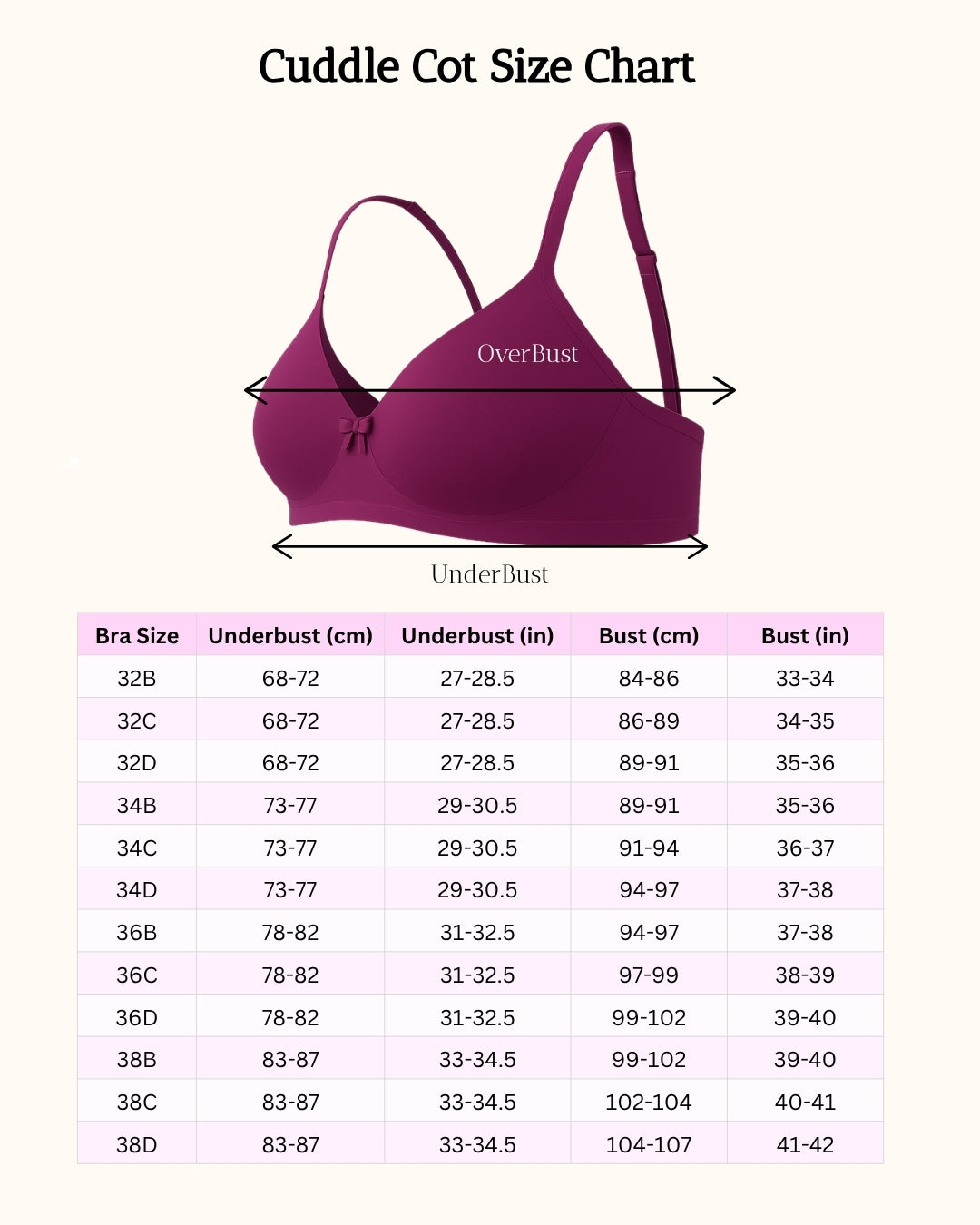 Cuddle Cot Size Chart

OverBust

UnderBust

| Bra Size | Underbust (cm) | Underbust (in) | Bust (cm) | Bust (in) |
|---|---|---|---|---|
| 32B | 68-72 | 27-28.5 | 84-86 | 33-34 |
| 32C | 68-72 | 27-28.5 | 86-89 | 34-35 |
| 32D | 68-72 | 27-28.5 | 89-91 | 35-36 |
| 34B | 73-77 | 29-30.5 | 89-91 | 35-36 |
| 34C | 73-77 | 29-30.5 | 91-94 | 36-37 |
| 34D | 73-77 | 29-30.5 | 94-97 | 37-38 |
| 36B | 78-82 | 31-32.5 | 94-97 | 37-38 |
| 36C | 78-82 | 31-32.5 | 97-99 | 38-39 |
| 36D | 78-82 | 31-32.5 | 99-102 | 39-40 |
| 38B | 83-87 | 33-34.5 | 99-102 | 39-40 |
| 38C | 83-87 | 33-34.5 | 102-104 | 40-41 |
| 38D | 83-87 | 33-34.5 | 104-107 | 41-42 |